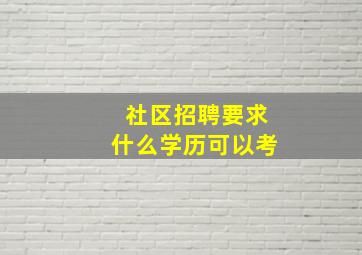 社区招聘要求
什么学历可以考